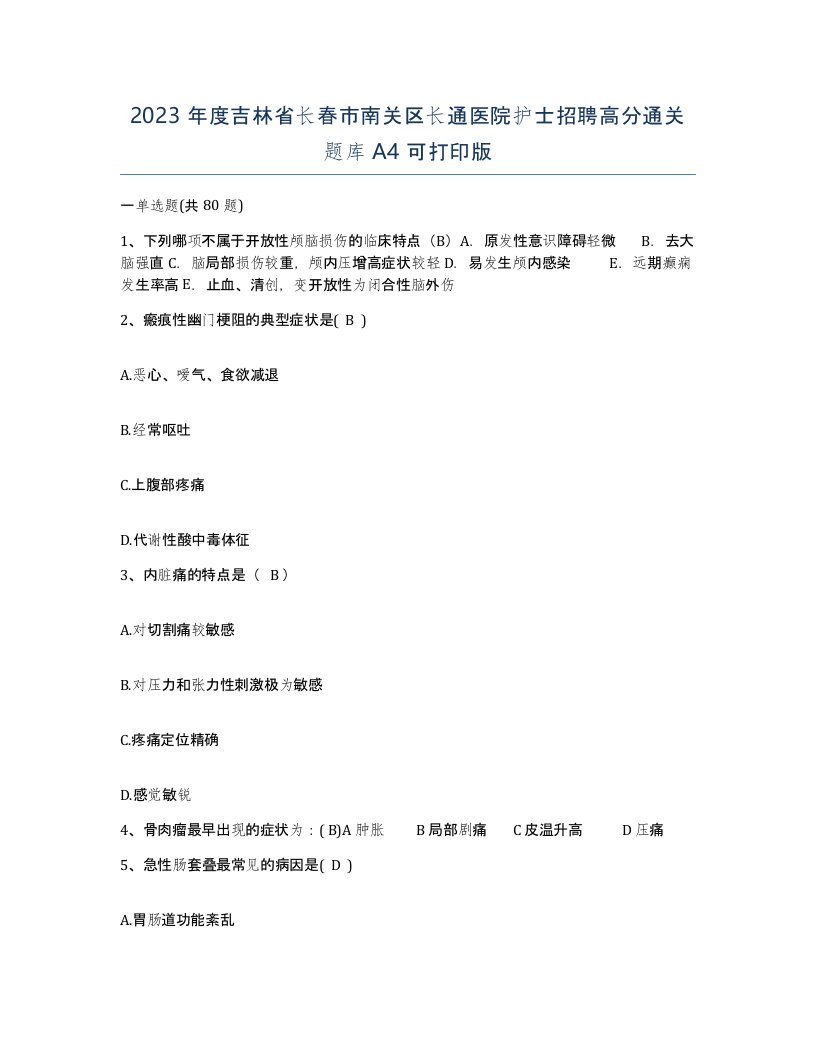 2023 年度吉林省长春市南关区长通医院护士招聘高分通关题库 A4 可打印版

一单选题(共 80 题)

1、下列哪项不属于开放性颅脑损伤的临床特点（B）A. 原发性意识障碍轻微 B. 去大脑强直 C. 脑局部损伤较重，颅内压增高症状较轻 D. 易发生颅内感染 E. 远期癫痫发生率高 E. 止血、清创，变开放性为闭合性脑外伤

2、瘢痕性幽门梗阻的典型症状是( B )

A.恶心、嗳气、食欲减退

B.经常呕吐

C.上腹部疼痛

D.代谢性酸中毒体征

3、内脏痛的特点是（ B）

A.对切割痛较敏感

B.对压力和张力性刺激极为敏感

C.疼痛定位精确

D.感觉敏锐

4、骨肉瘤最早出现的症状为：( B)A 肿胀 B 局部剧痛 C 皮温升高 D 压痛

5、急性肠套叠最常见的病因是( D )

A.胃肠道功能紊乱